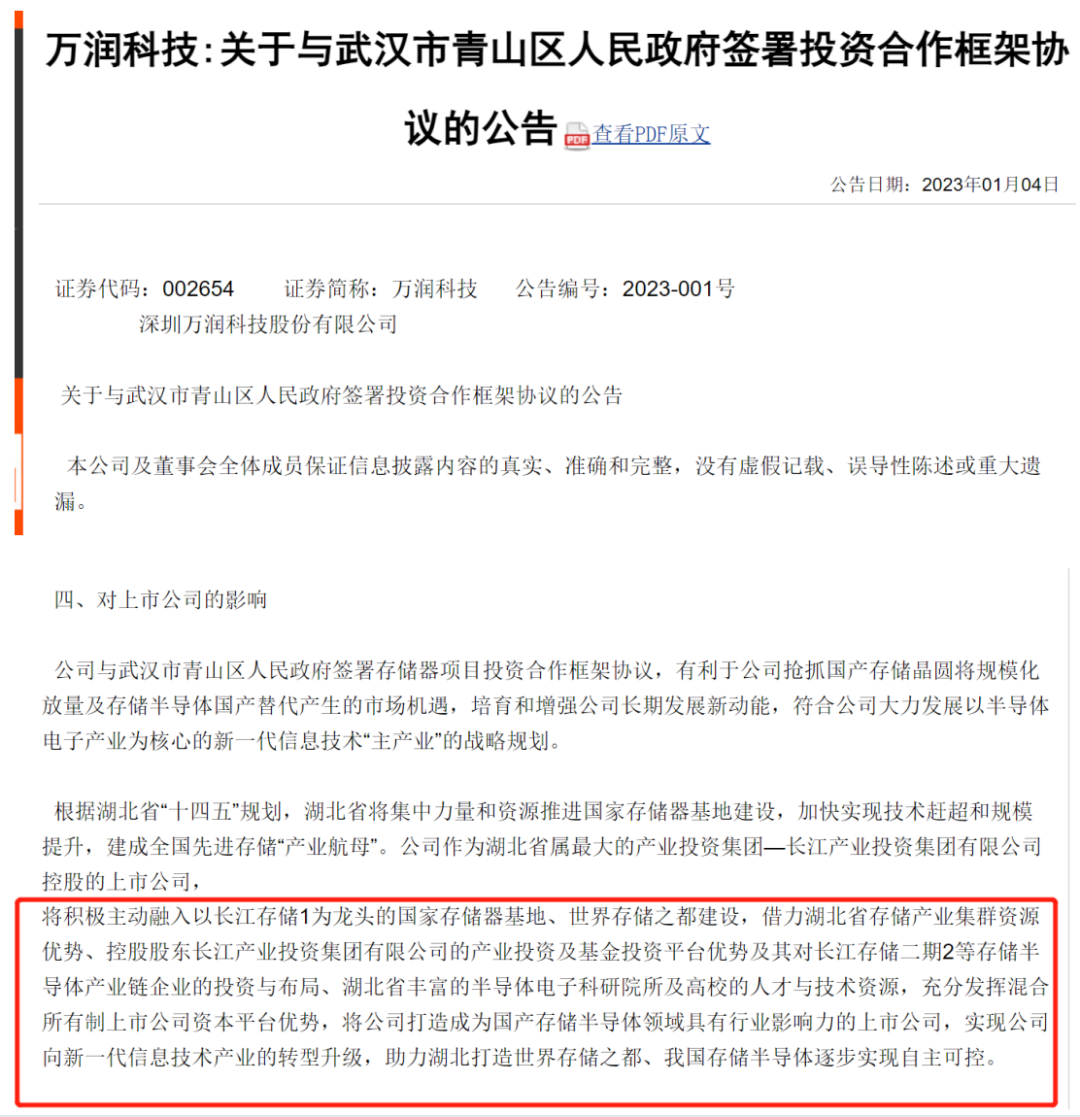 万润科技：关于与武汉市青山区人民政府签署投资合作框架协议的公告 查看PDF原文

公告日期：2023年01月04日

证券代码：002654　　证券简称：万润科技　　公告编号：2023-001号
深圳万润科技股份有限公司

关于与武汉市青山区人民政府签署投资合作框架协议的公告

本公司及董事会全体成员保证信息披露内容的真实、准确和完整，没有虚假记载、误导性陈述或重大遗漏。

四、对上市公司的影响

公司与武汉市青山区人民政府签署存储器项目投资合作框架协议，有利于公司抢抓国产存储晶圆将规模化放量及存储半导体国产替代产生的市场机遇，培育和增强公司长期发展新动能，符合公司大力发展以半导体电子产业为核心的新一代信息技术“主产业”的战略规划。

根据湖北省“十四五”规划，湖北省将集中力量和资源推进国家存储器基地建设，加快实现技术赶超和规模提升，建成全国先进存储“产业航母”。公司作为湖北省属最大的产业投资集团—长江产业投资集团有限公司控股的上市公司，

将积极主动融入以长江存储1为龙头的国家存储器基地、世界存储之都建设，借力湖北省存储产业集群资源优势、控股股东长江产业投资集团有限公司的产业投资及基金投资平台优势及其对长江存储二期2等存储半导体产业链企业的投资与布局、湖北省丰富的半导体电子科研院所及高校的人才与技术资源，充分发挥混合所有制上市公司资本平台优势，将公司打造成为国产存储半导体领域具有行业影响力的上市公司，实现公司向新一代信息技术产业的转型升级，助力湖北打造世界存储之都、我国存储半导体逐步实现自主可控。